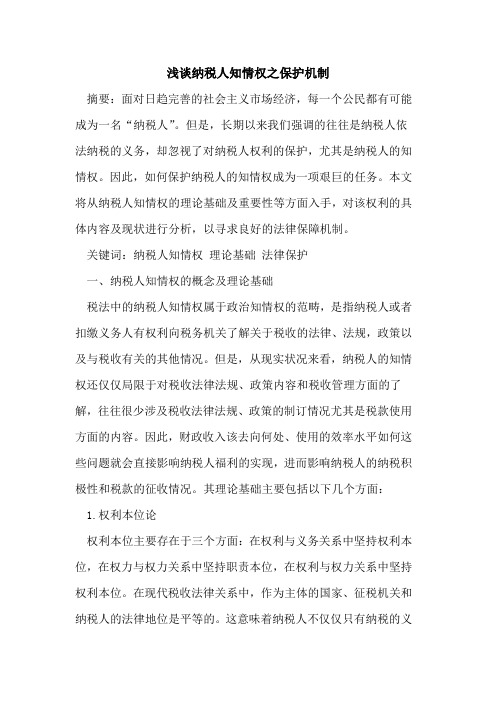 浅谈纳税人知情权之保护机制

摘要：面对日趋完善的社会主义市场经济，每一个公民都有可能成为一名“纳税人”。但是，长期以来我们强调的往往是纳税人依法纳税的义务，却忽视了对纳税人权利的保护，尤其是纳税人的知情权。因此，如何保护纳税人的知情权成为一项艰巨的任务。本文将从纳税人知情权的理论基础及重要性等方面入手，对该权利的具体内容及现状进行分析，以寻求良好的法律保障机制。

关键词：纳税人知情权 理论基础 法律保护

一、纳税人知情权的概念及理论基础

税法中的纳税人知情权属于政治知情权的范畴，是指纳税人或者扣缴义务人有权利向税务机关了解关于税收的法律、法规，政策以及与税收有关的其他情况。但是，从现实状况来看，纳税人的知情权还仅仅局限于对税收法律法规、政策内容和税收管理方面的了解，往往很少涉及税收法律法规、政策的制订情况尤其是税款使用方面的内容。因此，财政收入该去向何处、使用的效率水平如何这些问题就会直接影响纳税人福利的实现，进而影响纳税人的纳税积极性和税款的征收情况。其理论基础主要包括以下几个方面：

1.权利本位论

权利本位主要存在于三个方面：在权利与义务关系中坚持权利本位，在权力与权力关系中坚持职责本位，在权利与权力关系中坚持权利本位。在现代税收法律关系中，作为主体的国家、征税机关和纳税人的法律地位是平等的。这意味着纳税人不仅仅只有纳税的义